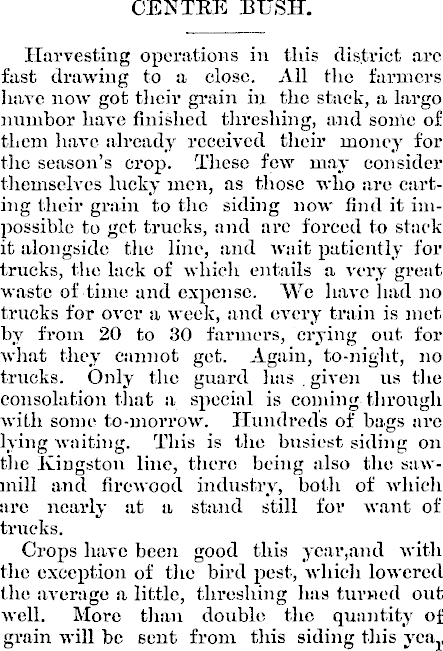 CENTRE BUSH.

Harvesting operations in this district are fast drawing to a close. All the farmers have now got their grain in the stack, a largo number have finished threshing, and some of them have already received their money for the season's crop. These few may consider themselves lucky men, as those who are carting their grain to the siding now find it impossible to get trucks, and are forced to stack it alongside the line, and wait patiently for trucks, the lack of which entails a very great waste of time and expense. We have had no trucks for over a week, and every train is met by from 20 to 30 farmers, crying out for what they cannot get. Again, to-night, no trucks. Only the guard has given us the consolation that a special is coming through with some to-morrow. Hundreds of bags are lying waiting. This is the busiest siding on the Kingston line, there being also the sawmill and firewood industry, both of which are nearly at a stand still for want of trucks.

Crops have been good this year,and with the exception of the bird pest, which lowered the average a little, threshing has turned out well. More than double the quantity of grain will be sent from this siding this year